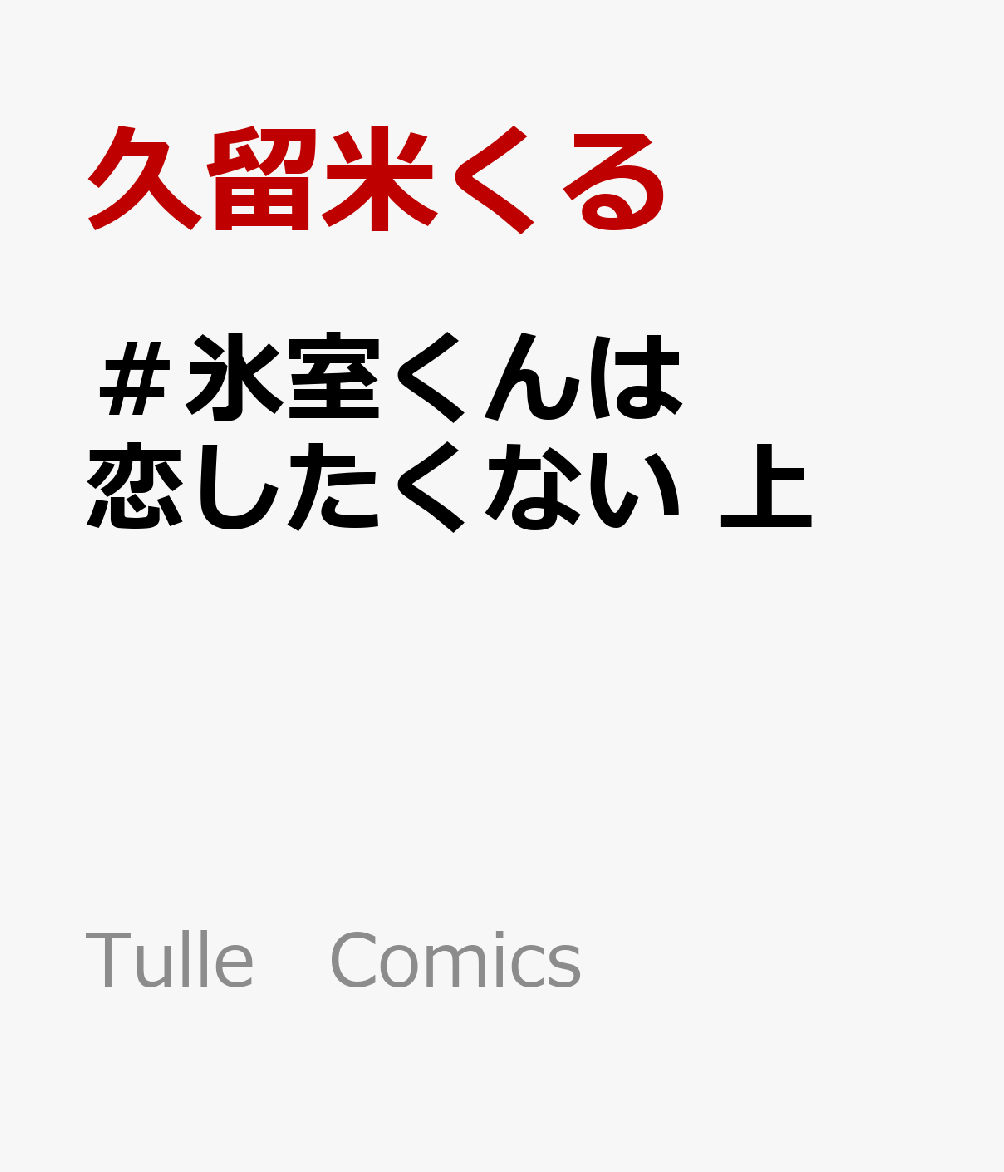 久留米くる

＃氷室くんは恋したくない 上

Tulle　Comics